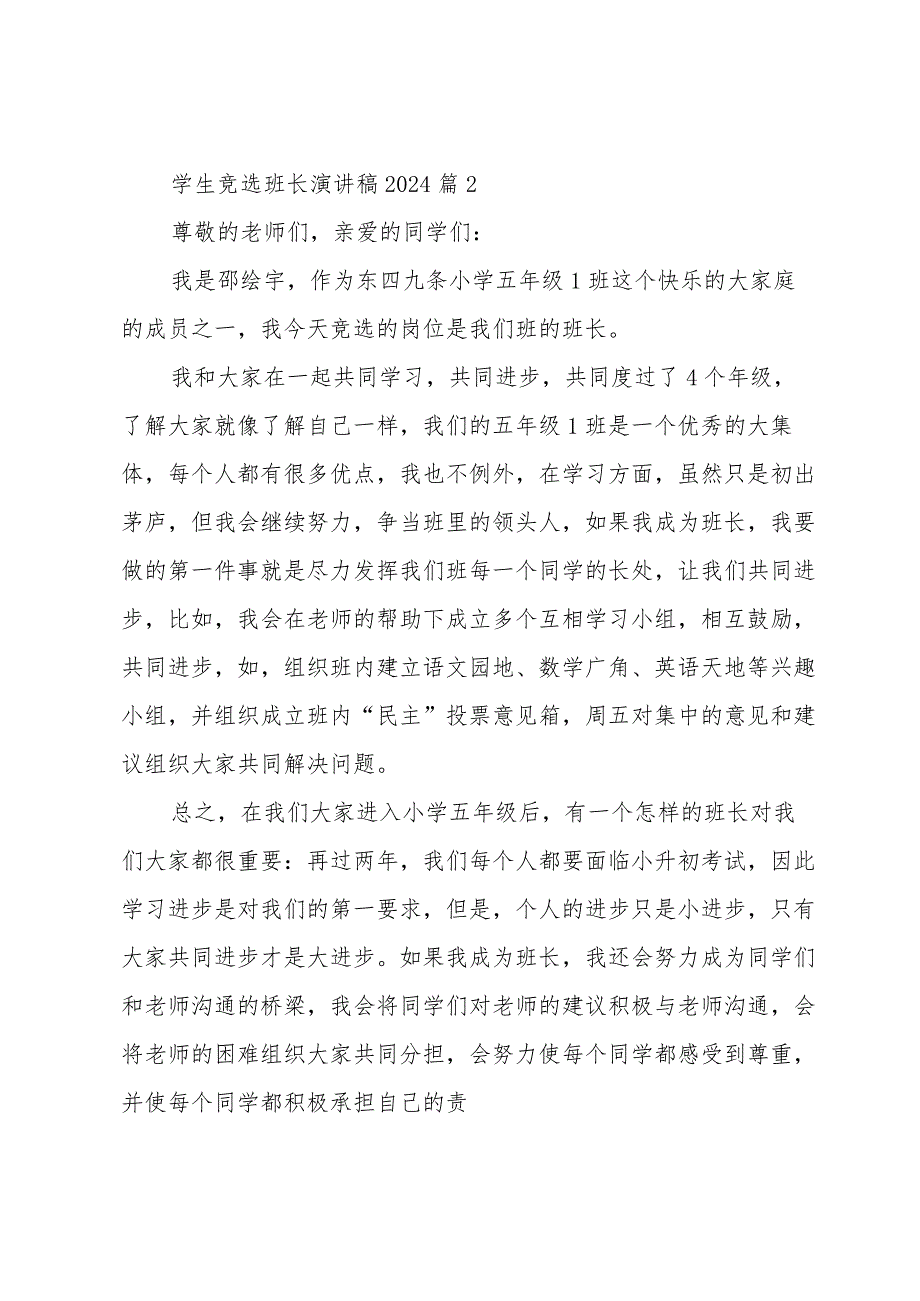 学生竞选班长演讲稿2024篇2

尊敬的老师们，亲爱的同学们：

我是邵绘宇，作为东四九条小学五年级1班这个快乐的大家庭的成员之一，我今天竞选的岗位是我们班的班长。

我和大家在一起共同学习，共同进步，共同度过了4个年级，了解大家就像了解自己一样，我们的五年级1班是一个优秀的大集体，每个人都有很多优点，我也不例外，在学习方面，虽然只是初出茅庐，但我会继续努力，争当班里的领头人，如果我成为班长，我要做的第一件事就是尽力发挥我们班每一个同学的长处，让我们共同进步，比如，我会在老师的帮助下成立多个互相学习小组，相互鼓励，共同进步，如，组织班内建立语文园地、数学广角、英语天地等兴趣小组，并组织成立班内“民主”投票意见箱，周五对集中的意见和建议组织大家共同解决问题。

总之，在我们大家进入小学五年级后，有一个怎样的班长对我们大家都很重要：再过两年，我们每个人都要面临小升初考试，因此学习进步是对我们的第一要求，但是，个人的进步只是小进步，只有大家共同进步才是大进步。如果我成为班长，我还会努力成为同学们和老师沟通的桥梁，我会将同学们对老师的建议积极与老师沟通，会将老师的困难组织大家共同分担，会努力使每个同学都感受到尊重，并使每个同学都积极承担自己的责